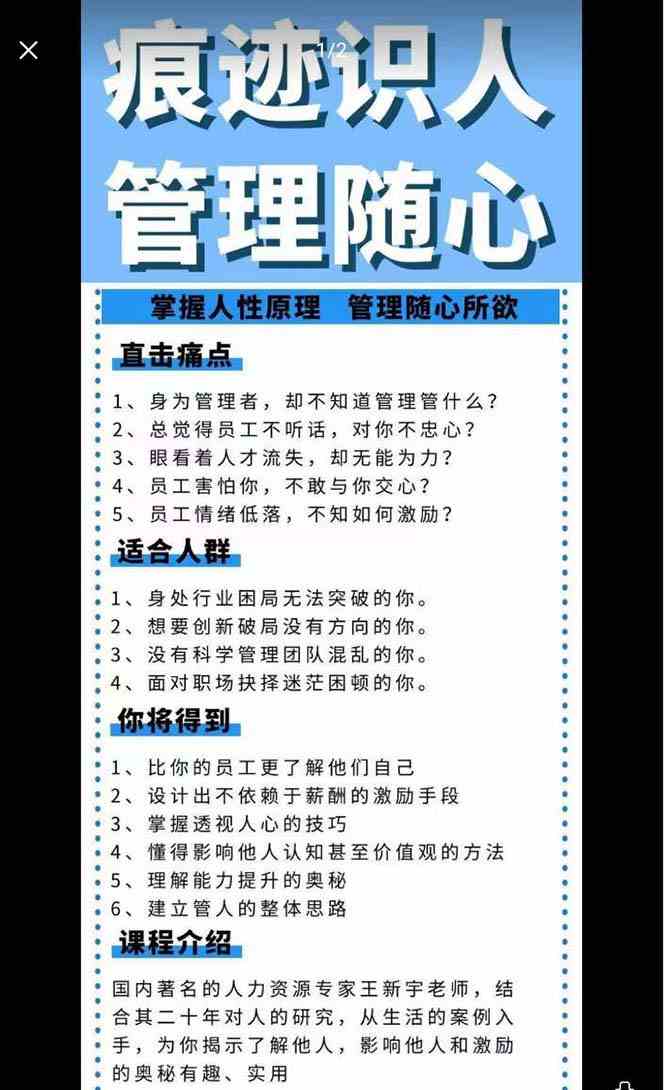 1/2

痕迹识人
管理随心

掌握人性原理 管理随心所欲

直击痛点

1、身为管理者，却不知道管理管什么？
2、总觉得员工不听话，对你不忠心？
3、眼看着人才流失，却无能为力？
4、员工害怕你，不敢与你交心？
5、员工情绪低落，不知如何激励？

适合人群

1、身处行业困局无法突破的你。
2、想要创新破局没有方向的你。
3、没有科学管理团队混乱的你。
4、面对职场抉择迷茫困顿的你。

你将得到

1、比你的员工更了解他们自己
2、设计出不依赖于薪酬的激励手段
3、掌握透视人心的技巧
4、懂得影响他人认知甚至价值观的方法
5、理解能力提升的奥秘
6、建立管人的整体思路

课程介绍

国内著名的人力资源专家王新宇老师，结合其二十年对人的研究，从生活的案例入手，为你揭示了解他人，影响他人和激励的奥秘有趣、实用